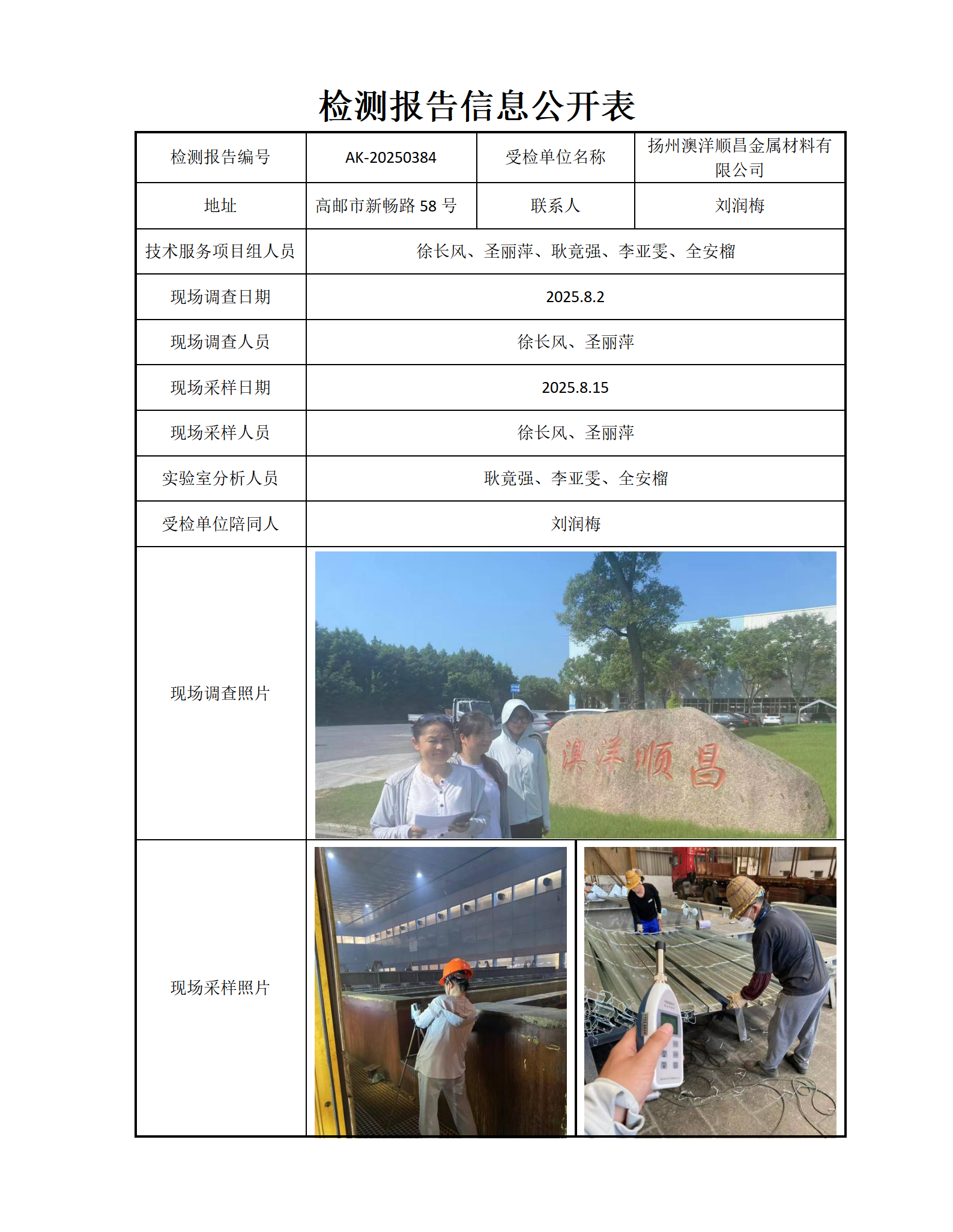 检测报告信息公开表

| 检测报告编号 | AK-20250384 | 受检单位名称 | 扬州澳洋顺昌金属材料有限公司 |
|---|---|---|---|
| 地址 | 高邮市新畅路 58 号 | 联系人 | 刘润梅 |
| 技术服务项目组人员 | 徐长风、圣丽萍、耿竟强、李亚雯、全安榴 | | |
| 现场调查日期 | 2025.8.2 | | |
| 现场调查人员 | 徐长风、圣丽萍 | | |
| 现场采样日期 | 2025.8.15 | | |
| 现场采样人员 | 徐长风、圣丽萍 | | |
| 实验室分析人员 | 耿竟强、李亚雯、全安榴 | | |
| 受检单位陪同人 | 刘润梅 | | |
| 现场调查照片 | 澳洋顺昌 | | |
| 现场采样照片 | | | |